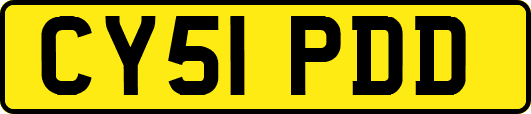 CY51 PDD